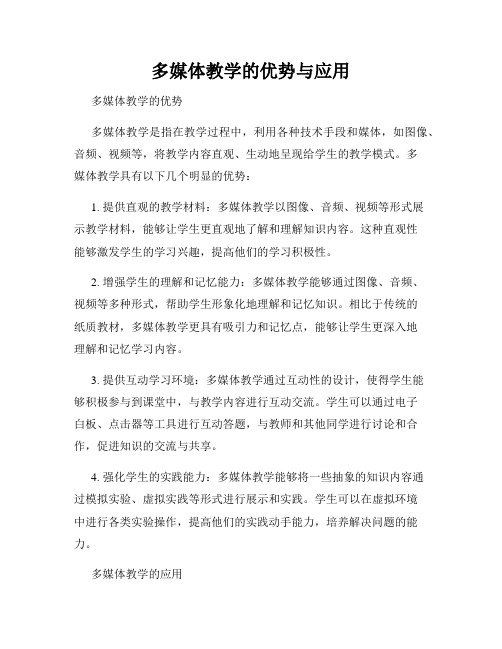 多媒体教学的优势与应用

多媒体教学的优势

多媒体教学是指在教学过程中，利用各种技术手段和媒体，如图像、音频、视频等，将教学内容直观、生动地呈现给学生的教学模式。多媒体教学具有以下几个明显的优势：

1. 提供直观的教学材料：多媒体教学以图像、音频、视频等形式展示教学材料，能够让学生更直观地了解和理解知识内容。这种直观性能够激发学生的学习兴趣，提高他们的学习积极性。

2. 增强学生的理解和记忆能力：多媒体教学能够通过图像、音频、视频等多种形式，帮助学生形象化地理解和记忆知识。相比于传统的纸质教材，多媒体教学更具有吸引力和记忆点，能够让学生更深入地理解和记忆学习内容。

3. 提供互动学习环境：多媒体教学通过互动性的设计，使得学生能够积极参与到课堂中，与教学内容进行互动交流。学生可以通过电子白板、点击器等工具进行互动答题，与教师和其他同学进行讨论和合作，促进知识的交流与共享。

4. 强化学生的实践能力：多媒体教学能够将一些抽象的知识内容通过模拟实验、虚拟实践等形式进行展示和实践。学生可以在虚拟环境中进行各类实验操作，提高他们的实践动手能力，培养解决问题的能力。

多媒体教学的应用